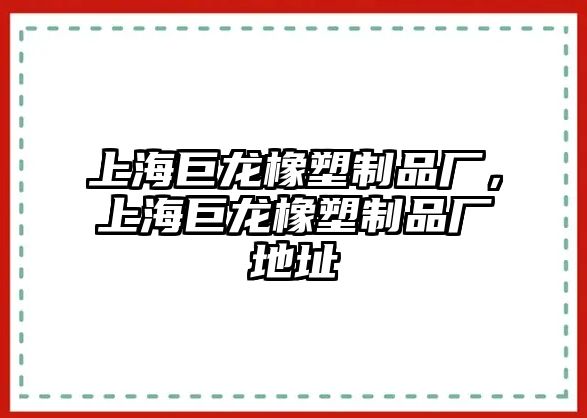 上海巨龙橡塑制品厂，上海巨龙橡塑制品厂地址